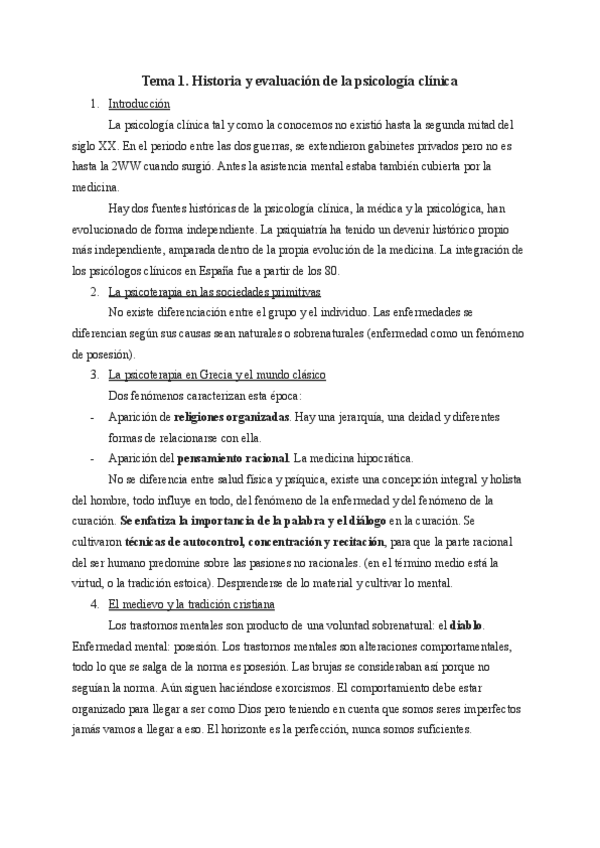 Tema 1. Historia y evaluación de la psicología clínica

1. Introducción

La psicología clínica tal y como la conocemos no existió hasta la segunda mitad del siglo XX. En el periodo entre las dos guerras, se extendieron gabinetes privados pero no es hasta la 2WW cuando surgió. Antes la asistencia mental estaba también cubierta por la medicina.

Hay dos fuentes históricas de la psicología clínica, la médica y la psicológica, han evolucionado de forma independiente. La psiquiatría ha tenido un devenir histórico propio más independiente, amparada dentro de la propia evolución de la medicina. La integración de los psicólogos clínicos en España fue a partir de los 80.

2. La psicoterapia en las sociedades primitivas

No existe diferenciación entre el grupo y el individuo. Las enfermedades se diferencian según sus causas sean naturales o sobrenaturales (enfermedad como un fenómeno de posesión).

3. La psicoterapia en Grecia y el mundo clásico

Dos fenómenos caracterizan esta época:

- Aparición de religiones organizadas. Hay una jerarquía, una deidad y diferentes formas de relacionarse con ella.
- Aparición del pensamiento racional. La medicina hipocrática.

No se diferencia entre salud física y psíquica, existe una concepción integral y holista del hombre, todo influye en todo, del fenómeno de la enfermedad y del fenómeno de la curación. Se enfatiza la importancia de la palabra y el diálogo en la curación. Se cultivaron técnicas de autocontrol, concentración y recitación, para que la parte racional del ser humano predomine sobre las pasiones no racionales. (en el término medio está la virtud, o la tradición estoica). Desprenderse de lo material y cultivar lo mental.

4. El medievo y la tradición cristiana

Los trastornos mentales son producto de una voluntad sobrenatural: el diablo. Enfermedad mental: posesión. Los trastornos mentales son alteraciones comportamentales, todo lo que se salga de la norma es posesión. Las brujas se consideraban así porque no seguían la norma. Aún siguen haciéndose exorcismos. El comportamiento debe estar organizado para llegar a ser como Dios pero teniendo en cuenta que somos seres imperfectos jamás vamos a llegar a eso. El horizonte es la perfección, nunca somos suficientes.